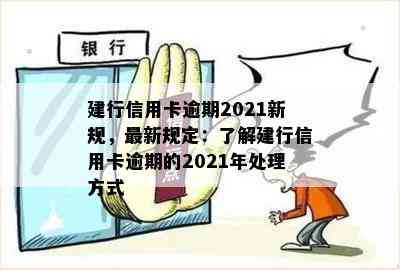 银行

建行信用卡逾期2021新规，最新规定：了解建行信用卡逾期的2021年处理方式